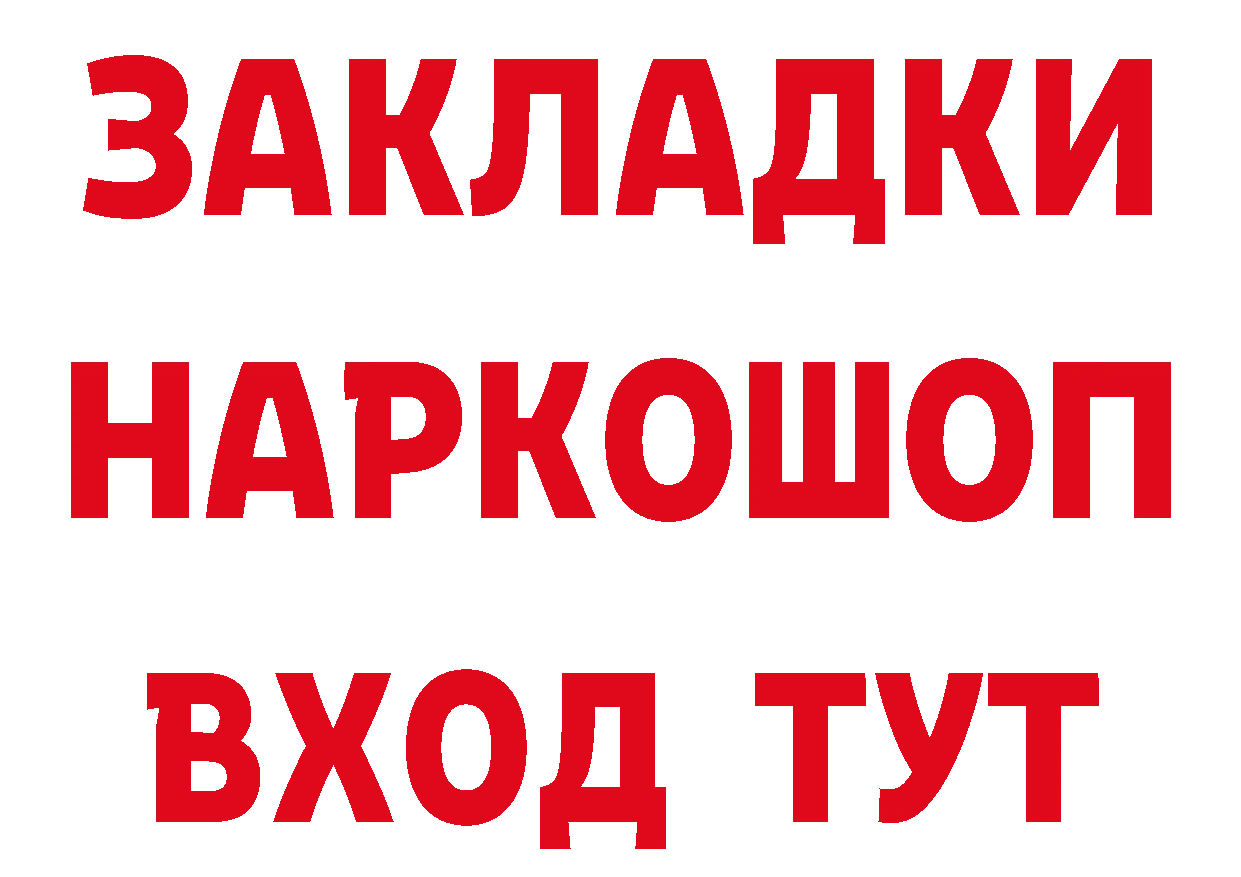 ЗАКЛАДКИ НАРКОШОП ВХОД ТУТ